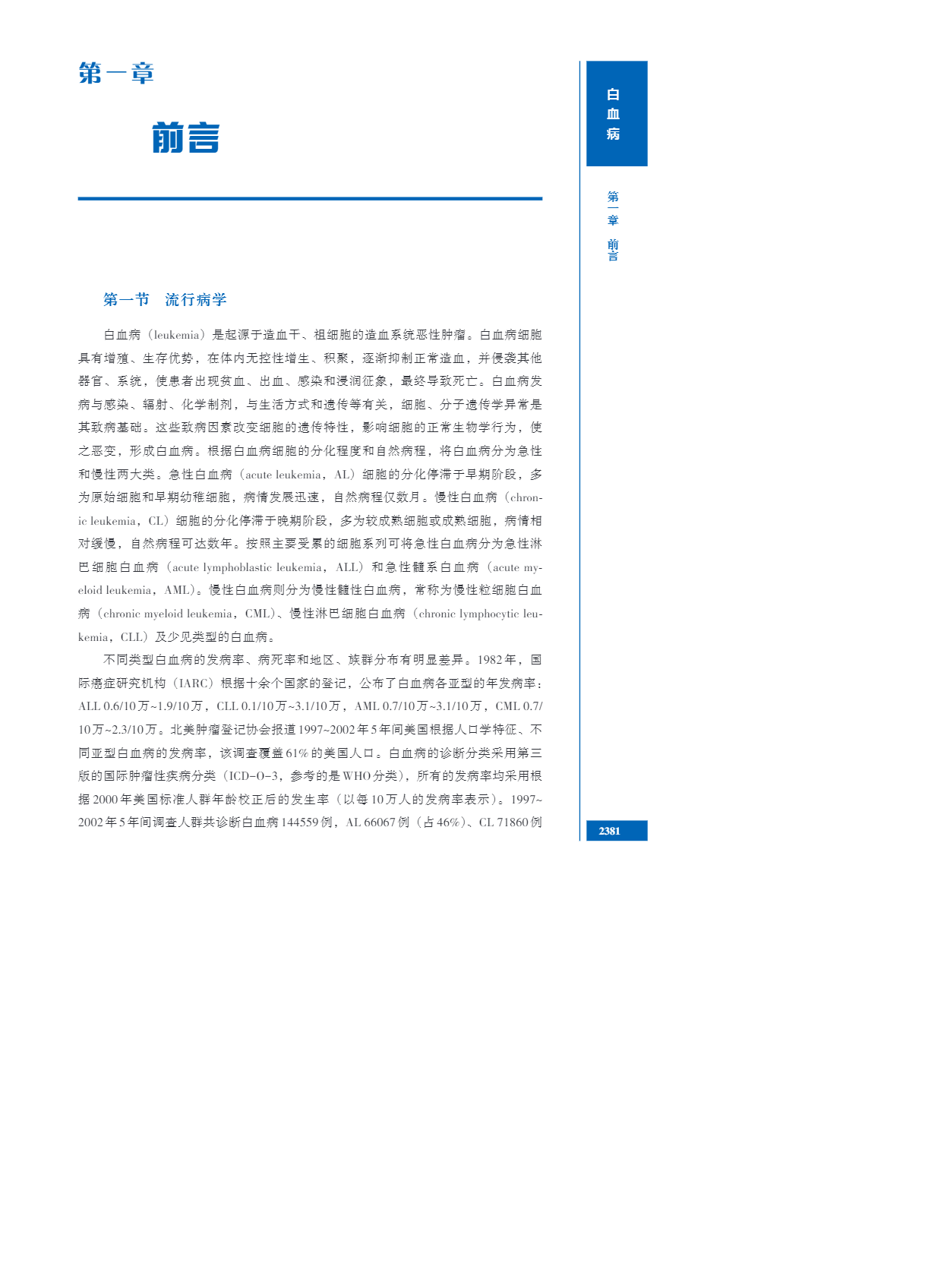 第一章

前言

白血病

第一章 前言

第一节 流行病学

白血病（leukemia）是起源于造血干、祖细胞的造血系统恶性肿瘤。白血病细胞具有增殖、生存优势，在体内无控性增生、积聚，逐渐抑制正常造血，并侵袭其他器官、系统，使患者出现贫血、出血、感染和浸润征象，最终导致死亡。白血病发病与感染、辐射、化学制剂，与生活方式和遗传等有关，细胞、分子遗传学异常是其致病基础。这些致病因素改变细胞的遗传特性，影响细胞的正常生物学行为，使之恶变，形成白血病。根据白血病细胞的分化程度和自然病程，将白血病分为急性和慢性两大类。急性白血病（acute leukemia，AL）细胞的分化停滞于早期阶段，多为原始细胞和早期幼稚细胞，病情发展迅速，自然病程仅数月。慢性白血病（chronic leukemia，CL）细胞的分化停滞于晚期阶段，多为较成熟细胞或成熟细胞，病情相对缓慢，自然病程可达数年。按照主要受累的细胞系列可将急性白血病分为急性淋巴细胞白血病（acute lymphoblastic leukemia，ALL）和急性髓系白血病（acute myeloid leukemia，AML）。慢性白血病则分为慢性髓性白血病，常称为慢性粒细胞白血病（chronic myeloid leukemia，CML）、慢性淋巴细胞白血病（chronic lymphocytic leukemia，CLL）及少见类型的白血病。

不同类型白血病的发病率、病死率和地区、族群分布有明显差异。1982年，国际癌症研究机构（IARC）根据十余个国家的登记，公布了白血病各亚型的年发病率：ALL 0.6/10万~1.9/10万，CLL 0.1/10万~3.1/10万，AML 0.7/10万~3.1/10万，CML 0.7/10万~2.3/10万。北美肿瘤登记协会报道1997~2002年5年间美国根据人口学特征、不同亚型白血病的发病率，该调查覆盖61%的美国人口。白血病的诊断分类采用第三版的国际肿瘤性疾病分类（ICD-O-3，参考的是WHO分类），所有的发病率均采用根据2000年美国标准人群年龄校正后的发生率（以每10万人的发病率表示）。1997~2002年5年间调查人群共诊断白血病144559例，AL 66067例（占46%）、CL 71860例

2381